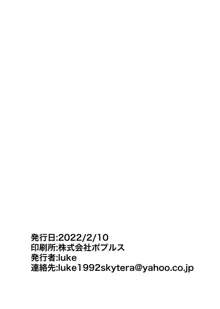 発行日:2022/2/10
印刷所:株式会社ポプルス
発行者:luke
連絡先:luke1992skytera@yahoo.co.jp